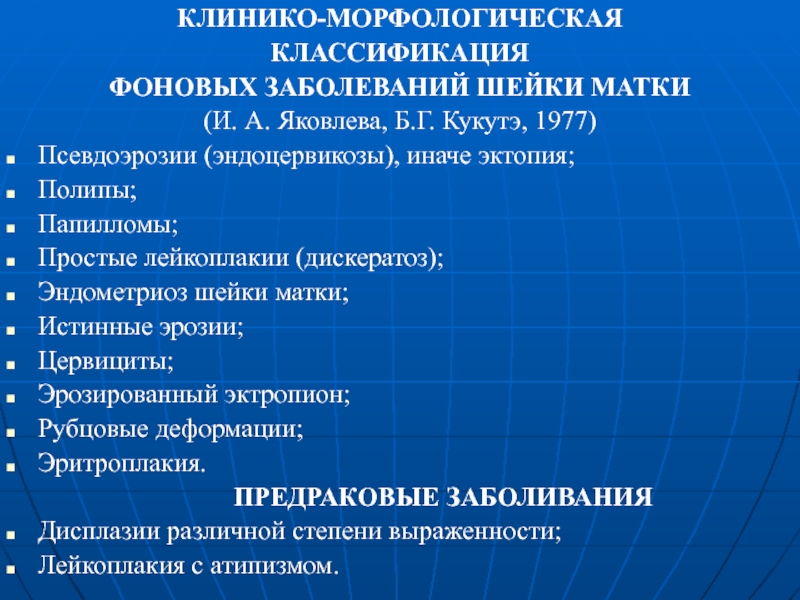 КЛИНИКО-МОРФОЛОГИЧЕСКАЯ КЛАССИФИКАЦИЯ ФОНОВЫХ ЗАБОЛЕВАНИЙ ШЕЙКИ МАТКИ
(И. А. Яковлева, Б.Г. Кукутэ, 1977)

- Псевдоэрозии (эндоцервикозы), иначе эктопия;
- Полипы;
- Папилломы;
- Простые лейкоплакии (дискератоз);
- Эндометриоз шейки матки;
- Истинные эрозии;
- Цервициты;
- Эрозированный эктропион;
- Рубцовые деформации;
- Эритроплакия.

ПРЕДРАКОВЫЕ ЗАБОЛИВАНИЯ

- Дисплазии различной степени выраженности;
- Лейкоплакия с атипизмом.